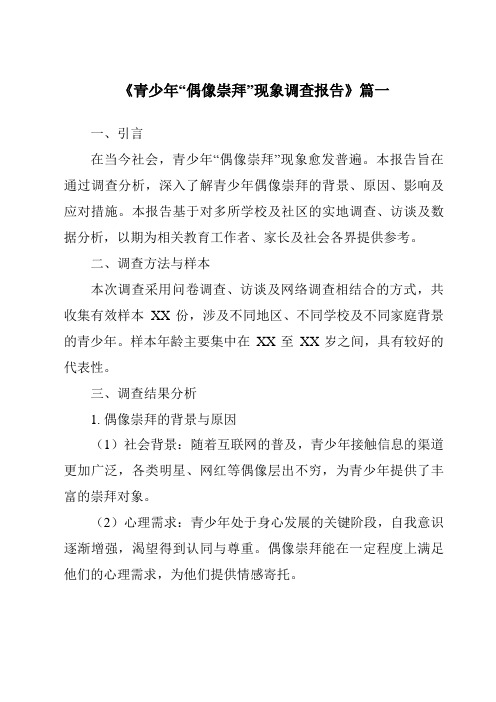 《青少年“偶像崇拜”现象调查报告》篇一

一、引言

在当今社会，青少年“偶像崇拜”现象愈发普遍。本报告旨在通过调查分析，深入了解青少年偶像崇拜的背景、原因、影响及应对措施。本报告基于对多所学校及社区的实地调查、访谈及数据分析，以期为相关教育工作者、家长及社会各界提供参考。

二、调查方法与样本

本次调查采用问卷调查、访谈及网络调查相结合的方式，共收集有效样本 XX 份，涉及不同地区、不同学校及不同家庭背景的青少年。样本年龄主要集中在 XX 至 XX 岁之间，具有较好的代表性。

三、调查结果分析

1. 偶像崇拜的背景与原因

（1）社会背景：随着互联网的普及，青少年接触信息的渠道更加广泛，各类明星、网红等偶像层出不穷，为青少年提供了丰富的崇拜对象。

（2）心理需求：青少年处于身心发展的关键阶段，自我意识逐渐增强，渴望得到认同与尊重。偶像崇拜能在一定程度上满足他们的心理需求，为他们提供情感寄托。